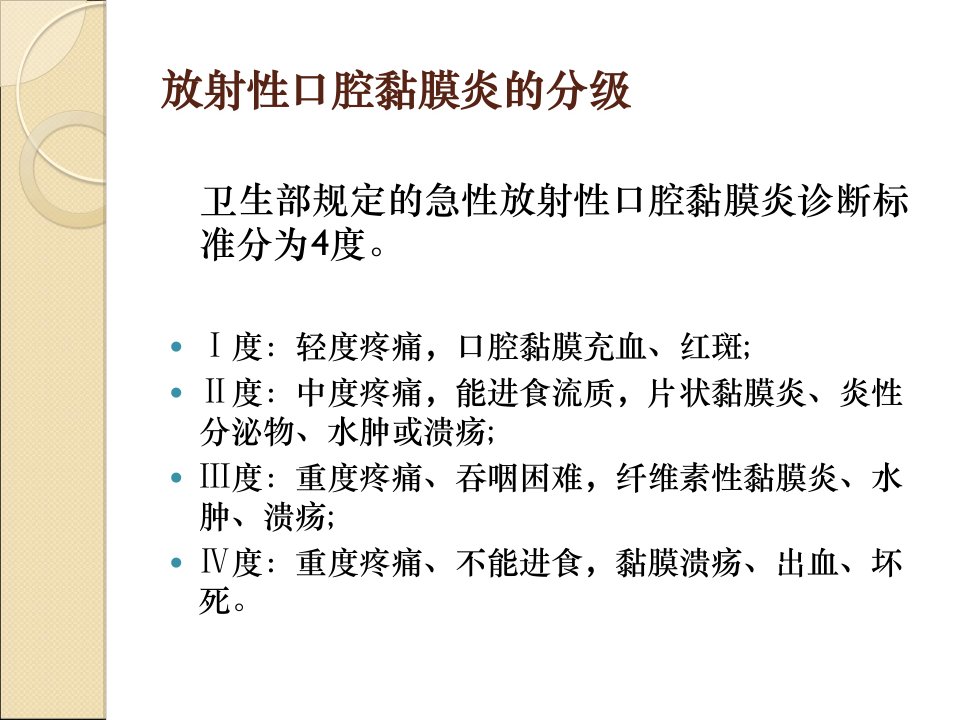 放射性口腔黏膜炎的分级

卫生部规定的急性放射性口腔黏膜炎诊断标准分为4度。

- Ⅰ度：轻度疼痛，口腔黏膜充血、红斑;
- Ⅱ度：中度疼痛，能进食流质，片状黏膜炎、炎性分泌物、水肿或溃疡;
- Ⅲ度：重度疼痛、吞咽困难，纤维素性黏膜炎、水肿、溃疡;
- Ⅳ度：重度疼痛、不能进食，黏膜溃疡、出血、坏死。